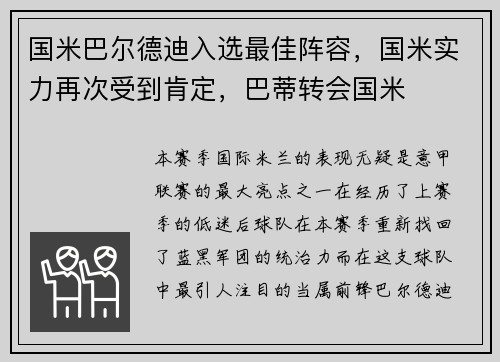 国米巴尔德迪入选最佳阵容，国米实力再次受到肯定，巴蒂转会国米

本赛季国际米兰的表现无疑是意甲联赛的最大亮点之一在经历了上赛季的低迷后球队在本赛季重新找回了蓝黑军团的统治力而在这支球队中最引人注目的当属前锋巴尔德迪